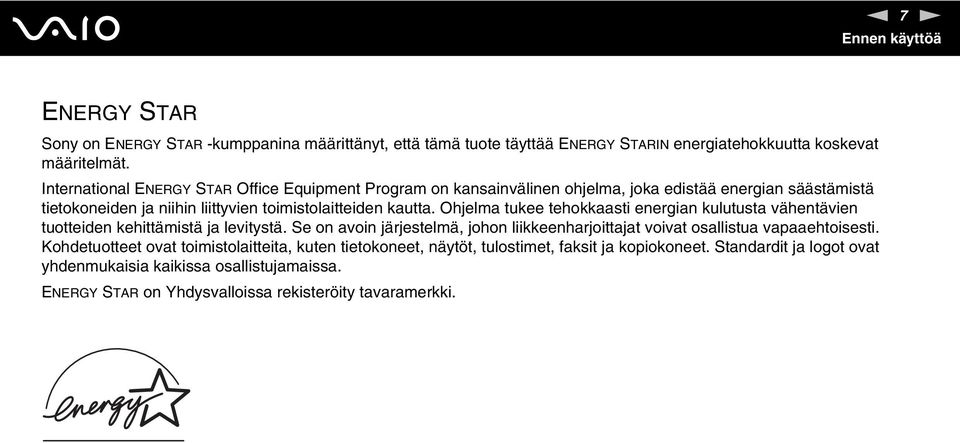 VAIO

7

Ennen käyttöä

ENERGY STAR

Sony on ENERGY STAR -kumppanina määrittänyt, että tämä tuote täyttää ENERGY STARIN energiatehokkuutta koskevat määritelmät.

International ENERGY STAR Office Equipment Program on kansainvälinen ohjelma, joka edistää energian säästämistä tietokoneiden ja niihin liittyvien toimistolaitteiden kautta. Ohjelma tukee tehokkaasti energian kulutusta vähentävien tuotteiden kehittämistä ja levitystä. Se on avoin järjestelmä, johon liikkeenharjoittajat voivat osallistua vapaaehtoisesti. Kohdetuotteet ovat toimistolaitteita, kuten tietokoneet, näytöt, tulostimet, faksit ja kopiokoneet. Standardit ja logot ovat yhdenmukaisia kaikissa osallistujamaissa.

ENERGY STAR on Yhdysvalloissa rekisteröity tavaramerkki.

energy